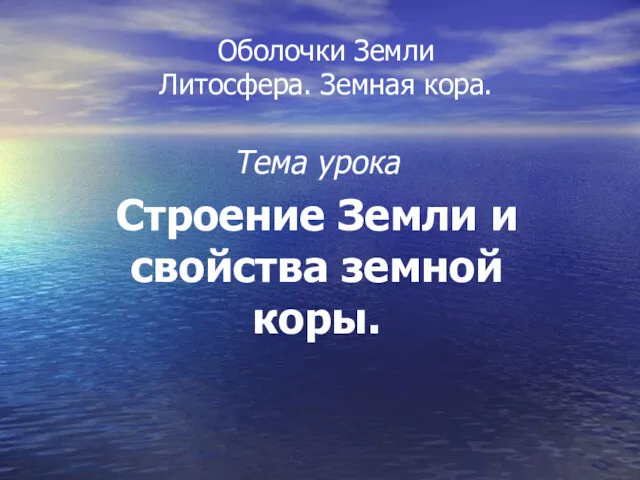 Оболочки Земли
Литосфера. Земная кора.

Тема урока

Строение Земли и свойства земной коры.